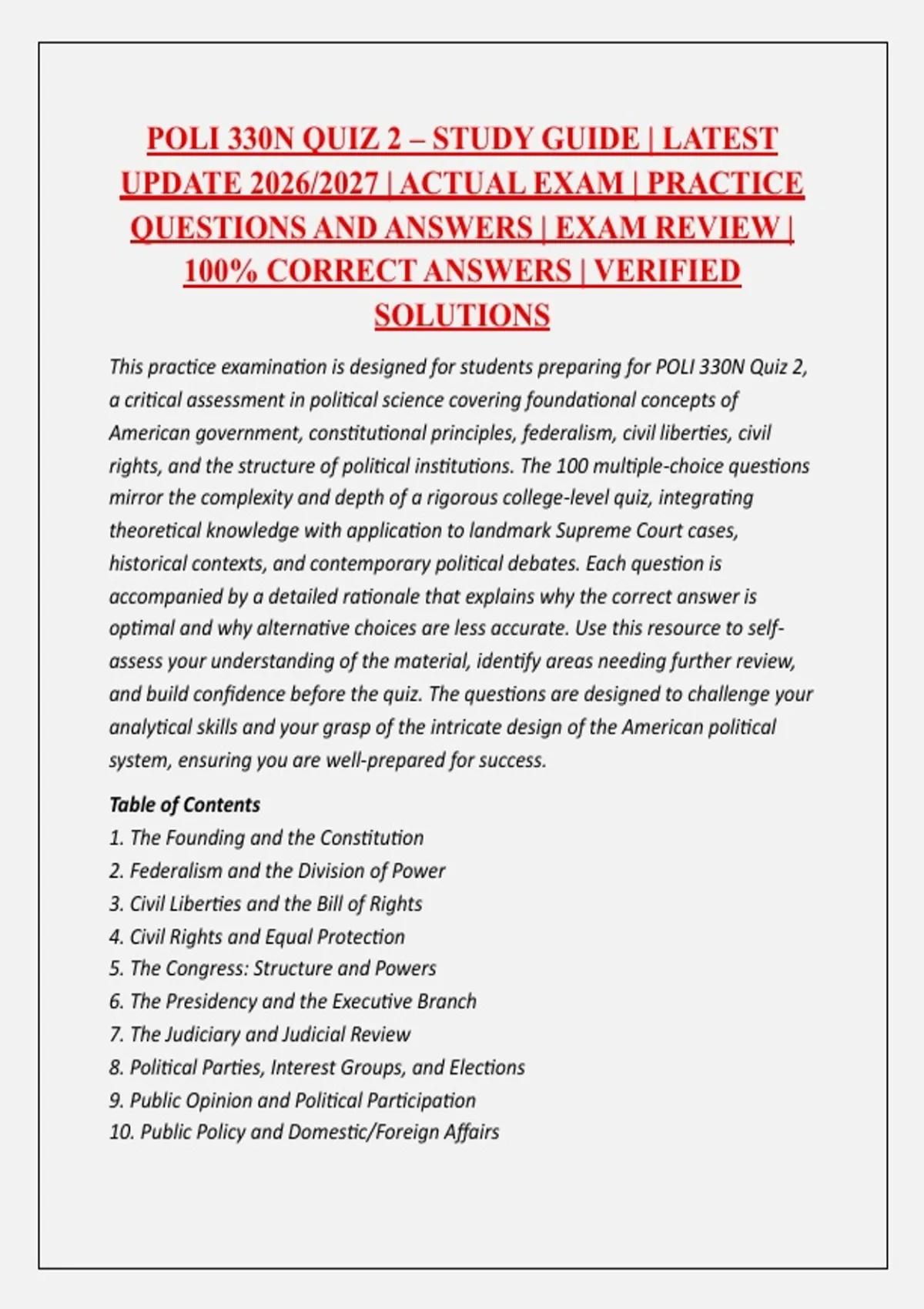 POLI 330N QUIZ 2 – STUDY GUIDE | LATEST UPDATE 2026/2027 | ACTUAL EXAM | PRACTICE QUESTIONS AND ANSWERS | EXAM REVIEW | 100% CORRECT ANSWERS | VERIFIED SOLUTIONS

This practice examination is designed for students preparing for POLI 330N Quiz 2, a critical assessment in political science covering foundational concepts of American government, constitutional principles, federalism, civil liberties, civil rights, and the structure of political institutions. The 100 multiple-choice questions mirror the complexity and depth of a rigorous college-level quiz, integrating theoretical knowledge with application to landmark Supreme Court cases, historical contexts, and contemporary political debates. Each question is accompanied by a detailed rationale that explains why the correct answer is optimal and why alternative choices are less accurate. Use this resource to self-assess your understanding of the material, identify areas needing further review, and build confidence before the quiz. The questions are designed to challenge your analytical skills and your grasp of the intricate design of the American political system, ensuring you are well-prepared for success.

Table of Contents
1. The Founding and the Constitution
2. Federalism and the Division of Power
3. Civil Liberties and the Bill of Rights
4. Civil Rights and Equal Protection
5. The Congress: Structure and Powers
6. The Presidency and the Executive Branch
7. The Judiciary and Judicial Review
8. Political Parties, Interest Groups, and Elections
9. Public Opinion and Political Participation
10. Public Policy and Domestic/Foreign Affairs